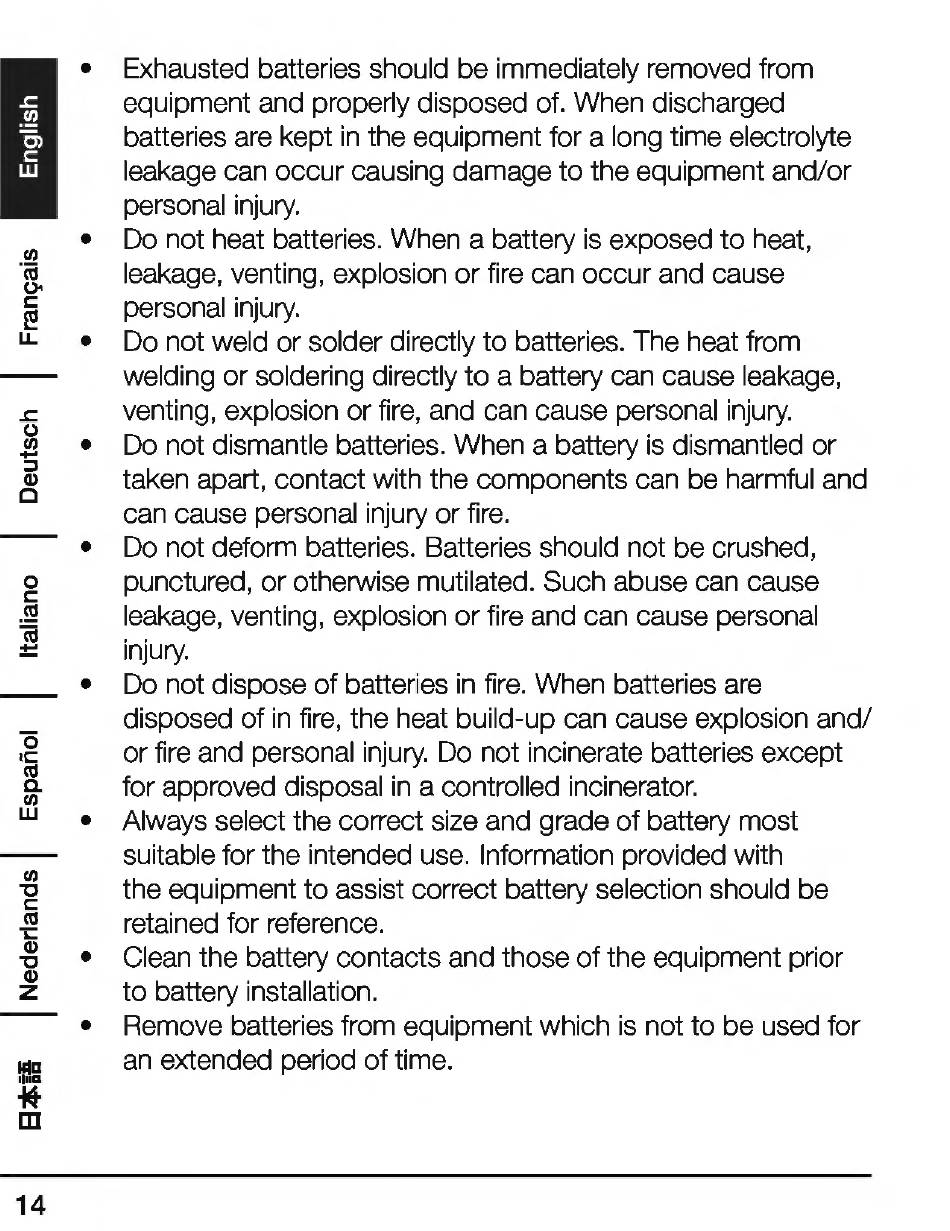 English
Français
Deutsch
Italiano
Español
Nederlands
日本語

• Exhausted batteries should be immediately removed from equipment and properly disposed of. When discharged batteries are kept in the equipment for a long time electrolyte leakage can occur causing damage to the equipment and/or personal injury.
• Do not heat batteries. When a battery is exposed to heat, leakage, venting, explosion or fire can occur and cause personal injury.
• Do not weld or solder directly to batteries. The heat from welding or soldering directly to a battery can cause leakage, venting, explosion or fire, and can cause personal injury.
• Do not dismantle batteries. When a battery is dismantled or taken apart, contact with the components can be harmful and can cause personal injury or fire.
• Do not deform batteries. Batteries should not be crushed, punctured, or otherwise mutilated. Such abuse can cause leakage, venting, explosion or fire and can cause personal injury.
• Do not dispose of batteries in fire. When batteries are disposed of in fire, the heat build-up can cause explosion and/or fire and personal injury. Do not incinerate batteries except for approved disposal in a controlled incinerator.
• Always select the correct size and grade of battery most suitable for the intended use. Information provided with the equipment to assist correct battery selection should be retained for reference.
• Clean the battery contacts and those of the equipment prior to battery installation.
• Remove batteries from equipment which is not to be used for an extended period of time.

14